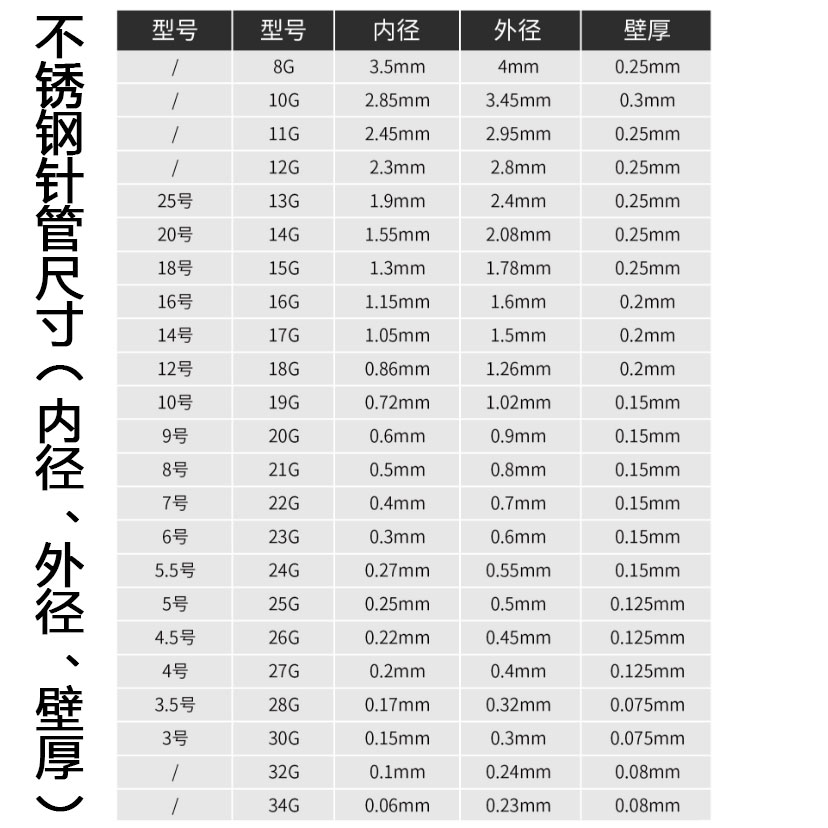 不锈钢针管尺寸（内径、外径、壁厚）

| 型号 | 型号 | 内径 | 外径 | 壁厚 |
|---|---|---|---|---|
| / | 8G | 3.5mm | 4mm | 0.25mm |
| / | 10G | 2.85mm | 3.45mm | 0.3mm |
| / | 11G | 2.45mm | 2.95mm | 0.25mm |
| / | 12G | 2.3mm | 2.8mm | 0.25mm |
| 25号 | 13G | 1.9mm | 2.4mm | 0.25mm |
| 20号 | 14G | 1.55mm | 2.08mm | 0.25mm |
| 18号 | 15G | 1.3mm | 1.78mm | 0.25mm |
| 16号 | 16G | 1.15mm | 1.6mm | 0.2mm |
| 14号 | 17G | 1.05mm | 1.5mm | 0.2mm |
| 12号 | 18G | 0.86mm | 1.26mm | 0.2mm |
| 10号 | 19G | 0.72mm | 1.02mm | 0.15mm |
| 9号 | 20G | 0.6mm | 0.9mm | 0.15mm |
| 8号 | 21G | 0.5mm | 0.8mm | 0.15mm |
| 7号 | 22G | 0.4mm | 0.7mm | 0.15mm |
| 6号 | 23G | 0.3mm | 0.6mm | 0.15mm |
| 5.5号 | 24G | 0.27mm | 0.55mm | 0.15mm |
| 5号 | 25G | 0.25mm | 0.5mm | 0.125mm |
| 4.5号 | 26G | 0.22mm | 0.45mm | 0.125mm |
| 4号 | 27G | 0.2mm | 0.4mm | 0.125mm |
| 3.5号 | 28G | 0.17mm | 0.32mm | 0.075mm |
| 3号 | 30G | 0.15mm | 0.3mm | 0.075mm |
| / | 32G | 0.1mm | 0.24mm | 0.08mm |
| / | 34G | 0.06mm | 0.23mm | 0.08mm |